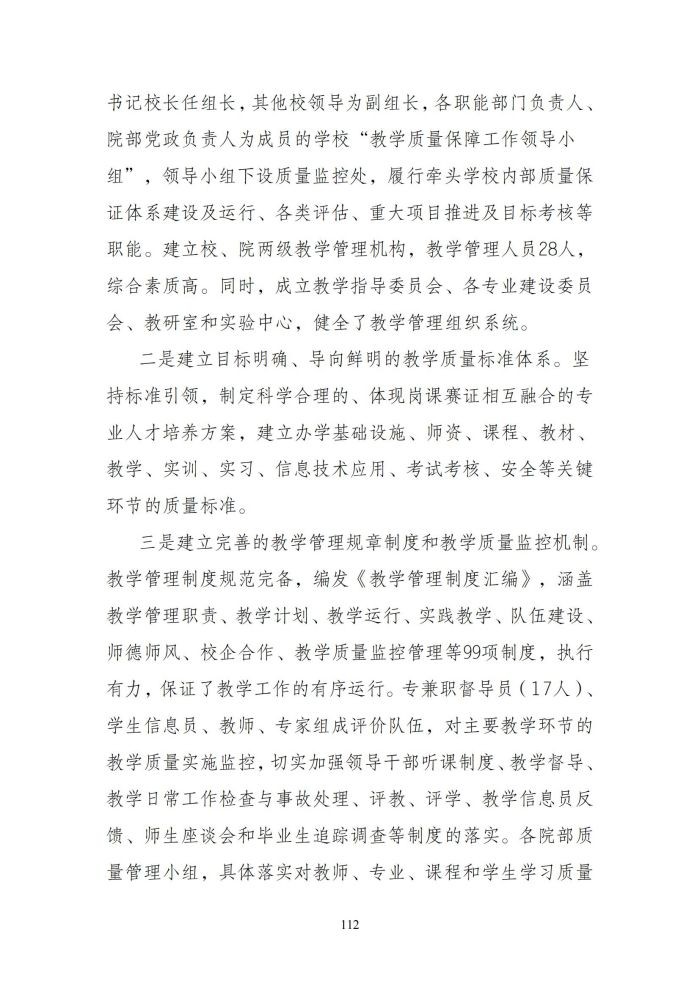 书记校长任组长，其他校领导为副组长，各职能部门负责人、院部党政负责人为成员的学校“教学质量保障工作领导小组”，领导小组下设质量监控处，履行牵头学校内部质量保证体系建设及运行、各类评估、重大项目推进及目标考核等职能。建立校、院两级教学管理机构，教学管理人员28人，综合素质高。同时，成立教学指导委员会、各专业建设委员会、教研室和实验中心，健全了教学管理组织系统。

二是建立目标明确、导向鲜明的教学质量标准体系。坚持标准引领，制定科学合理的、体现岗课赛证相互融合的专业人才培养方案，建立办学基础设施、师资、课程、教材、教学、实训、实习、信息技术应用、考试考核、安全等关键环节的质量标准。

三是建立完善的教学管理规章制度和教学质量监控机制。教学管理制度规范完备，编发《教学管理制度汇编》，涵盖教学管理职责、教学计划、教学运行、实践教学、队伍建设、师德师风、校企合作、教学质量监控管理等99项制度，执行有力，保证了教学工作的有序运行。专兼职督导员（17人）、学生信息员、教师、专家组成评价队伍，对主要教学环节的教学质量实施监控，切实加强领导干部听课制度、教学督导、教学日常工作检查与事故处理、评教、评学、教学信息员反馈、师生座谈会和毕业生追踪调查等制度的落实。各院部质量管理小组，具体落实对教师、专业、课程和学生学习质量

112